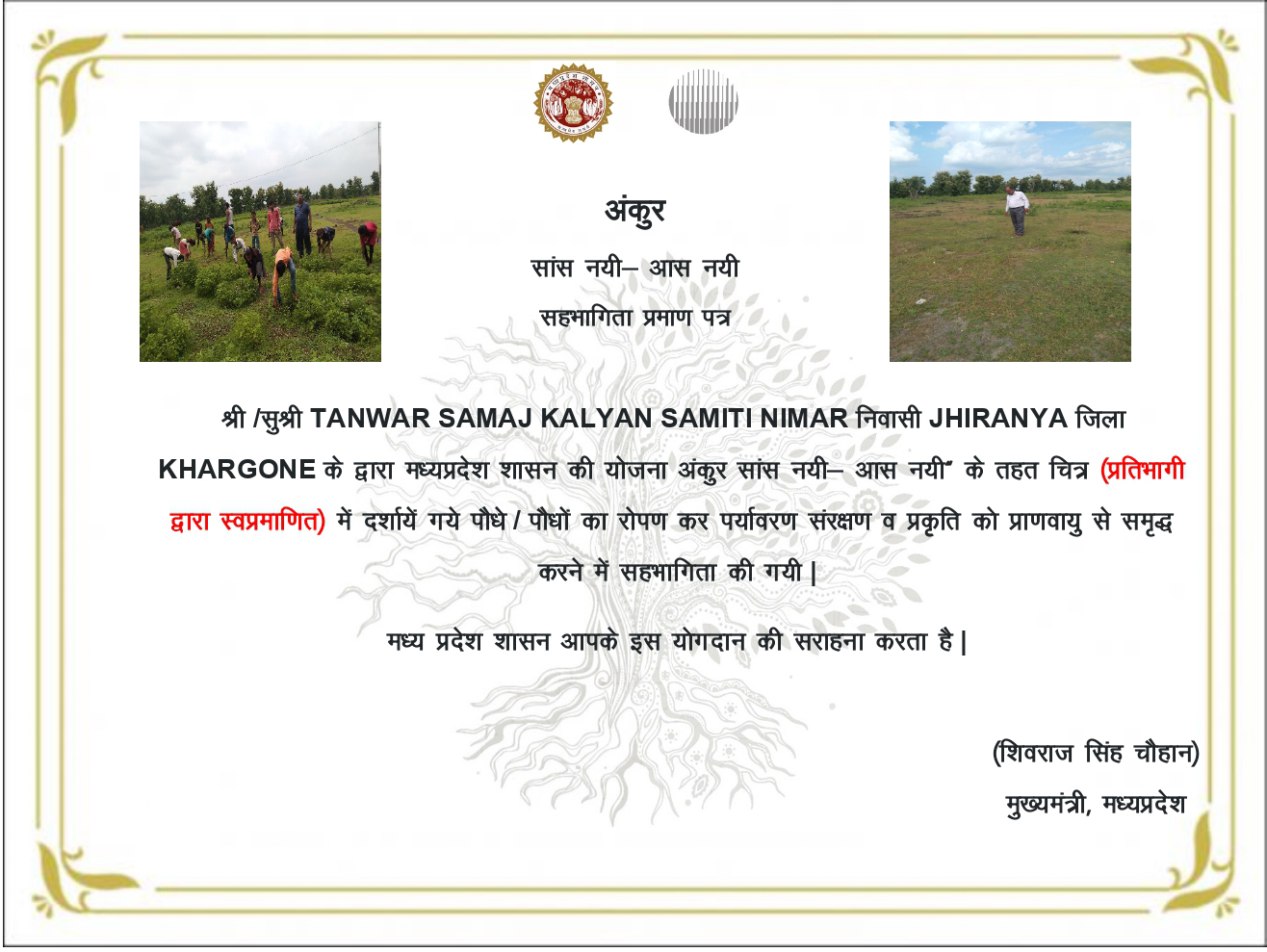 अंकुर

सांस नयी– आस नयी

सहभागिता प्रमाण पत्र

श्री /सुश्री TANWAR SAMAJ KALYAN SAMITI NIMAR निवासी JHIRANYA जिला KHARGONE के द्वारा मध्यप्रदेश शासन की योजना अंकुर सांस नयी– आस नयी" के तहत चित्र (प्रतिभागी द्वारा स्वप्रमाणित) में दर्शायें गये पौधे / पौधों का रोपण कर पर्यावरण संरक्षण व प्रकृति को प्राणवायु से समृद्ध करने में सहभागिता की गयी |

मध्य प्रदेश शासन आपके इस योगदान की सराहना करता है |

(शिवराज सिंह चौहान)

मुख्यमंत्री, मध्यप्रदेश